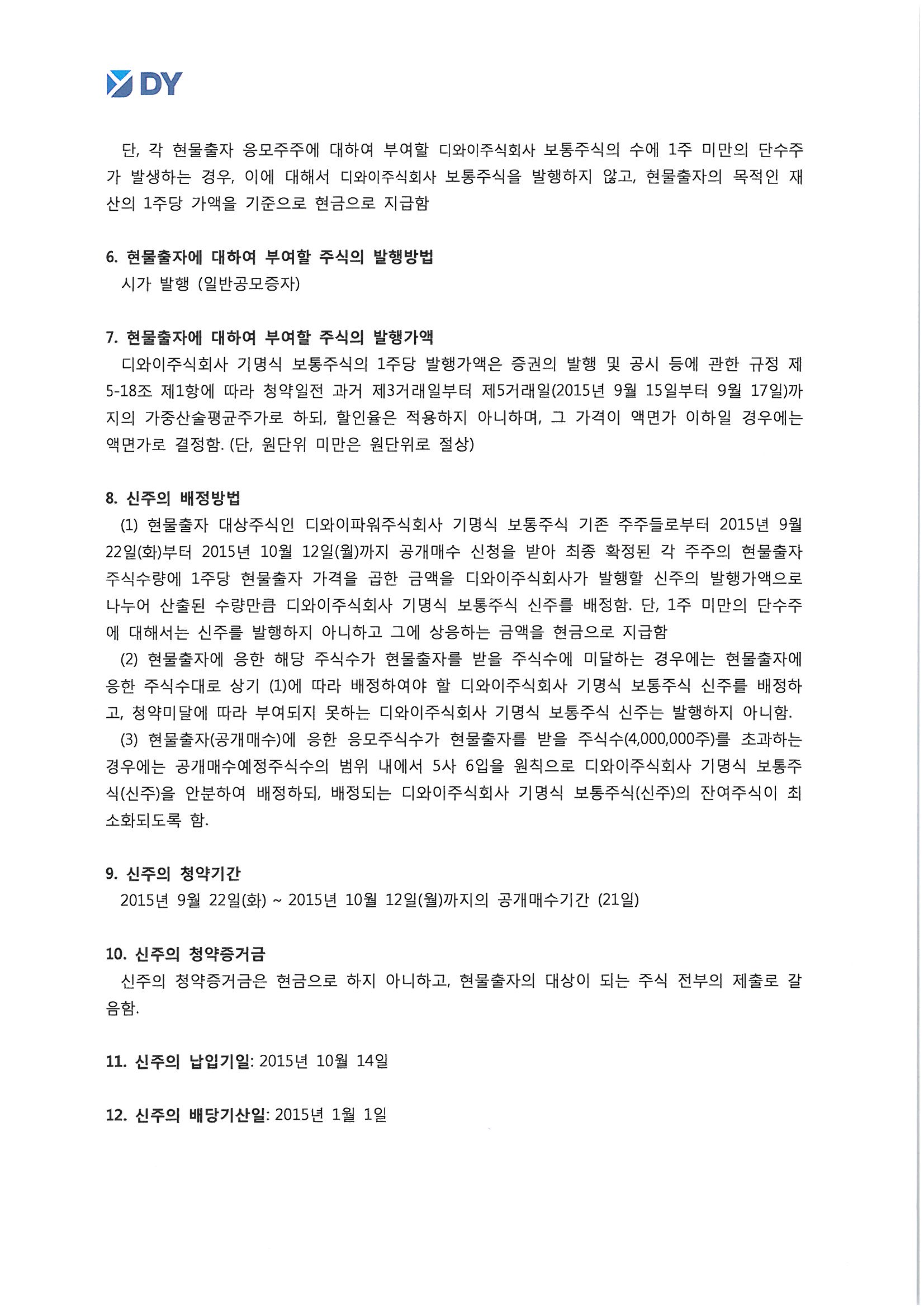 DY

단, 각 현물출자 응모주주에 대하여 부여할 디와이주식회사 보통주식의 수에 1주 미만의 단수주가 발생하는 경우, 이에 대해서 디와이주식회사 보통주식을 발행하지 않고, 현물출자의 목적인 재산의 1주당 가액을 기준으로 현금으로 지급함

6. 현물출자에 대하여 부여할 주식의 발행방법
시가 발행 (일반공모증자)

7. 현물출자에 대하여 부여할 주식의 발행가액
디와이주식회사 기명식 보통주식의 1주당 발행가액은 증권의 발행 및 공시 등에 관한 규정 제5-18조 제1항에 따라 청약일전 과거 제3거래일부터 제5거래일(2015년 9월 15일부터 9월 17일)까지의 가중산술평균주가로 하되, 할인율은 적용하지 아니하며, 그 가격이 액면가 이하일 경우에는 액면가로 결정함. (단, 원단위 미만은 원단위로 절상)

8. 신주의 배정방법
(1) 현물출자 대상주식인 디와이파워주식회사 기명식 보통주식 기존 주주들로부터 2015년 9월 22일(화)부터 2015년 10월 12일(월)까지 공개매수 신청을 받아 최종 확정된 각 주주의 현물출자 주식수량에 1주당 현물출자 가격을 곱한 금액을 디와이주식회사가 발행할 신주의 발행가액으로 나누어 산출된 수량만큼 디와이주식회사 기명식 보통주식 신주를 배정함. 단, 1주 미만의 단수주에 대해서는 신주를 발행하지 아니하고 그에 상응하는 금액을 현금으로 지급함
(2) 현물출자에 응한 해당 주식수가 현물출자를 받을 주식수에 미달하는 경우에는 현물출자에 응한 주식수대로 상기 (1)에 따라 배정하여야 할 디와이주식회사 기명식 보통주식 신주를 배정하고, 청약미달에 따라 부여되지 못하는 디와이주식회사 기명식 보통주식 신주는 발행하지 아니함.
(3) 현물출자(공개매수)에 응한 응모주식수가 현물출자를 받을 주식수(4,000,000주)를 초과하는 경우에는 공개매수예정주식수의 범위 내에서 5사 6입을 원칙으로 디와이주식회사 기명식 보통주식(신주)을 안분하여 배정하되, 배정되는 디와이주식회사 기명식 보통주식(신주)의 잔여주식이 최소화되도록 함.

9. 신주의 청약기간
2015년 9월 22일(화) ~ 2015년 10월 12일(월)까지의 공개매수기간 (21일)

10. 신주의 청약증거금
신주의 청약증거금은 현금으로 하지 아니하고, 현물출자의 대상이 되는 주식 전부의 제출로 갈음함.

11. 신주의 납입기일: 2015년 10월 14일

12. 신주의 배당기산일: 2015년 1월 1일